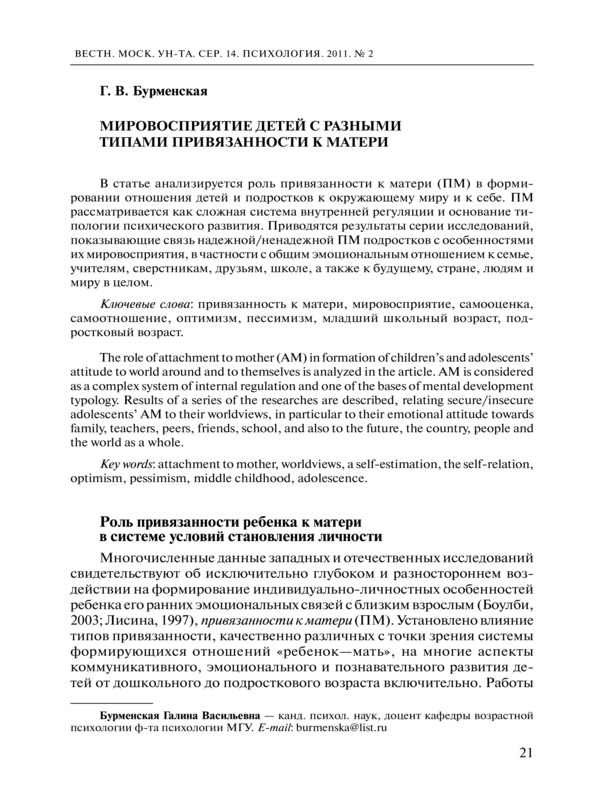 ВЕСТН. МОСК. УН-ТА. СЕР. 14. ПСИХОЛОГИЯ. 2011. № 2

Г. В. Бурменская

МИРОВОСПРИЯТИЕ ДЕТЕЙ С РАЗНЫМИ ТИПАМИ ПРИВЯЗАННОСТИ К МАТЕРИ

В статье анализируется роль привязанности к матери (ПМ) в формировании отношения детей и подростков к окружающему миру и к себе. ПМ рассматривается как сложная система внутренней регуляции и основание типологии психического развития. Приводятся результаты серии исследований, показывающие связь надежной/ненадежной ПМ подростков с особенностями их мировосприятия, в частности с общим эмоциональным отношением к семье, учителям, сверстникам, друзьям, школе, а также к будущему, стране, людям и миру в целом.

Ключевые слова: привязанность к матери, мировосприятие, самооценка, самоотношение, оптимизм, пессимизм, младший школьный возраст, подростковый возраст.

The role of attachment to mother (AM) in formation of children's and adolescents' attitude to world around and to themselves is analyzed in the article. AM is considered as a complex system of internal regulation and one of the bases of mental development typology. Results of a series of the researches are described, relating secure/insecure adolescents' AM to their worldviews, in particular to their emotional attitude towards family, teachers, peers, friends, school, and also to the future, the country, people and the world as a whole.

Key words: attachment to mother, worldviews, a self-estimation, the self-relation, optimism, pessimism, middle childhood, adolescence.

Роль привязанности ребенка к матери в системе условий становления личности

Многочисленные данные западных и отечественных исследований свидетельствуют об исключительно глубоком и разностороннем воздействии на формирование индивидуально-личностных особенностей ребенка его ранних эмоциональных связей с близким взрослым (Боулби, 2003; Лисина, 1997), привязанности к матери (ПМ). Установлено влияние типов привязанности, качественно различных с точки зрения системы формирующихся отношений «ребенок—мать», на многие аспекты коммуникативного, эмоционального и познавательного развития детей от дошкольного до подросткового возраста включительно. Работы

Бурменская Галина Васильевна — канд. психол. наук, доцент кафедры возрастной психологии ф-та психологии МГУ. E-mail: burmenska@list.ru

21